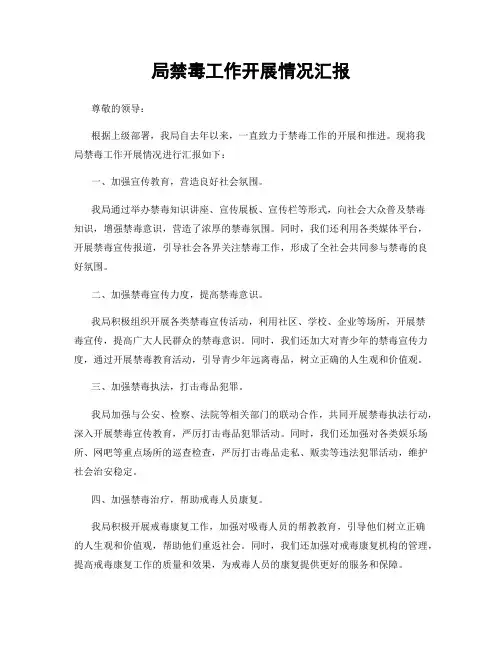 局禁毒工作开展情况汇报

尊敬的领导：

根据上级部署，我局自去年以来，一直致力于禁毒工作的开展和推进。现将我局禁毒工作开展情况进行汇报如下：

一、加强宣传教育，营造良好社会氛围。

我局通过举办禁毒知识讲座、宣传展板、宣传栏等形式，向社会大众普及禁毒知识，增强禁毒意识，营造了浓厚的禁毒氛围。同时，我们还利用各类媒体平台，开展禁毒宣传报道，引导社会各界关注禁毒工作，形成了全社会共同参与禁毒的良好氛围。

二、加强禁毒宣传力度，提高禁毒意识。

我局积极组织开展各类禁毒宣传活动，利用社区、学校、企业等场所，开展禁毒宣传，提高广大人民群众的禁毒意识。同时，我们还加大对青少年的禁毒宣传力度，通过开展禁毒教育活动，引导青少年远离毒品，树立正确的人生观和价值观。

三、加强禁毒执法，打击毒品犯罪。

我局加强与公安、检察、法院等相关部门的联动合作，共同开展禁毒执法行动，深入开展禁毒宣传教育，严厉打击毒品犯罪活动。同时，我们还加强对各类娱乐场所、网吧等重点场所的巡查检查，严厉打击毒品走私、贩卖等违法犯罪活动，维护社会治安稳定。

四、加强禁毒治疗，帮助戒毒人员康复。

我局积极开展戒毒康复工作，加强对吸毒人员的帮教教育，引导他们树立正确的人生观和价值观，帮助他们重返社会。同时，我们还加强对戒毒康复机构的管理，提高戒毒康复工作的质量和效果，为戒毒人员的康复提供更好的服务和保障。